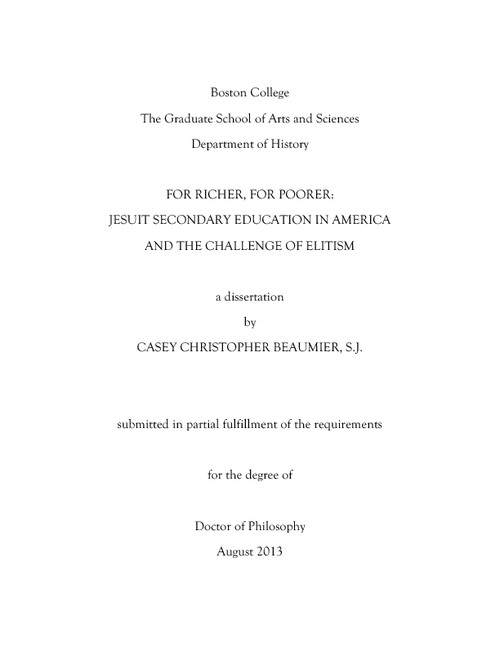 Boston College
The Graduate School of Arts and Sciences
Department of History

FOR RICHER, FOR POORER:
JESUIT SECONDARY EDUCATION IN AMERICA
AND THE CHALLENGE OF ELITISM

a dissertation
by
CASEY CHRISTOPHER BEAUMIER, S.J.

submitted in partial fulfillment of the requirements

for the degree of

Doctor of Philosophy
August 2013